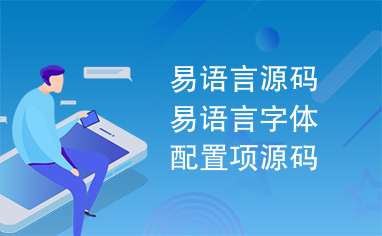 易语言源码
易语言字体
配置项源码